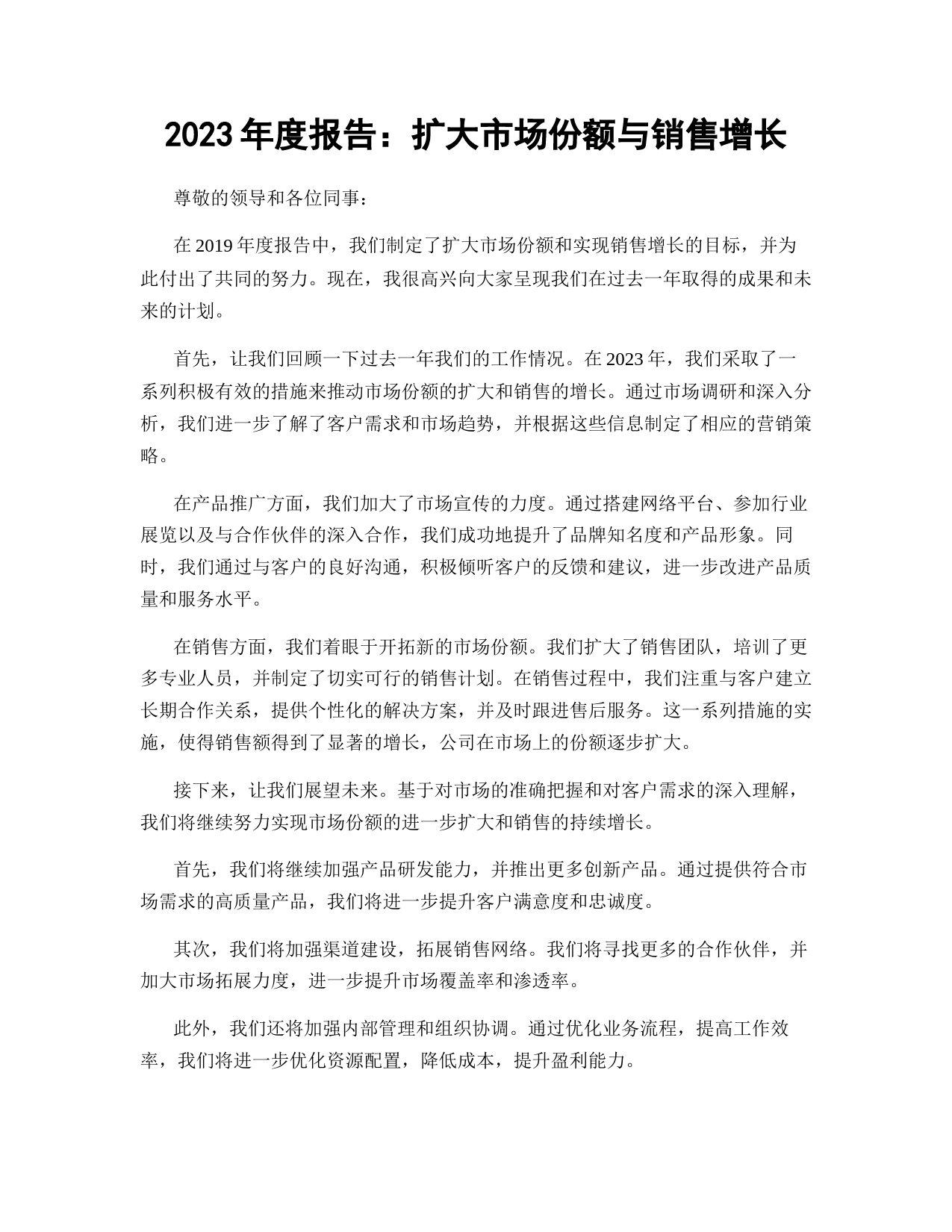 2023年度报告：扩大市场份额与销售增长

尊敬的领导和各位同事：

在2019年度报告中，我们制定了扩大市场份额和实现销售增长的目标，并为此付出了共同的努力。现在，我很高兴向大家呈现我们在过去一年取得的成果和未来的计划。

首先，让我们回顾一下过去一年我们的工作情况。在2023年，我们采取了一系列积极有效的措施来推动市场份额的扩大和销售的增长。通过市场调研和深入分析，我们进一步了解了客户需求和市场趋势，并根据这些信息制定了相应的营销策略。

在产品推广方面，我们加大了市场宣传的力度。通过搭建网络平台、参加行业展览以及与合作伙伴的深入合作，我们成功地提升了品牌知名度和产品形象。同时，我们通过与客户的良好沟通，积极倾听客户的反馈和建议，进一步改进产品质量和服务水平。

在销售方面，我们着眼于开拓新的市场份额。我们扩大了销售团队，培训了更多专业人员，并制定了切实可行的销售计划。在销售过程中，我们注重与客户建立长期合作关系，提供个性化的解决方案，并及时跟进售后服务。这一系列措施的实施，使得销售额得到了显著的增长，公司在市场上的份额逐步扩大。

接下来，让我们展望未来。基于对市场的准确把握和对客户需求的深入理解，我们将继续努力实现市场份额的进一步扩大和销售的持续增长。

首先，我们将继续加强产品研发能力，并推出更多创新产品。通过提供符合市场需求的高质量产品，我们将进一步提升客户满意度和忠诚度。

其次，我们将加强渠道建设，拓展销售网络。我们将寻找更多的合作伙伴，并加大市场拓展力度，进一步提升市场覆盖率和渗透率。

此外，我们还将加强内部管理和组织协调。通过优化业务流程，提高工作效率，我们将进一步优化资源配置，降低成本，提升盈利能力。